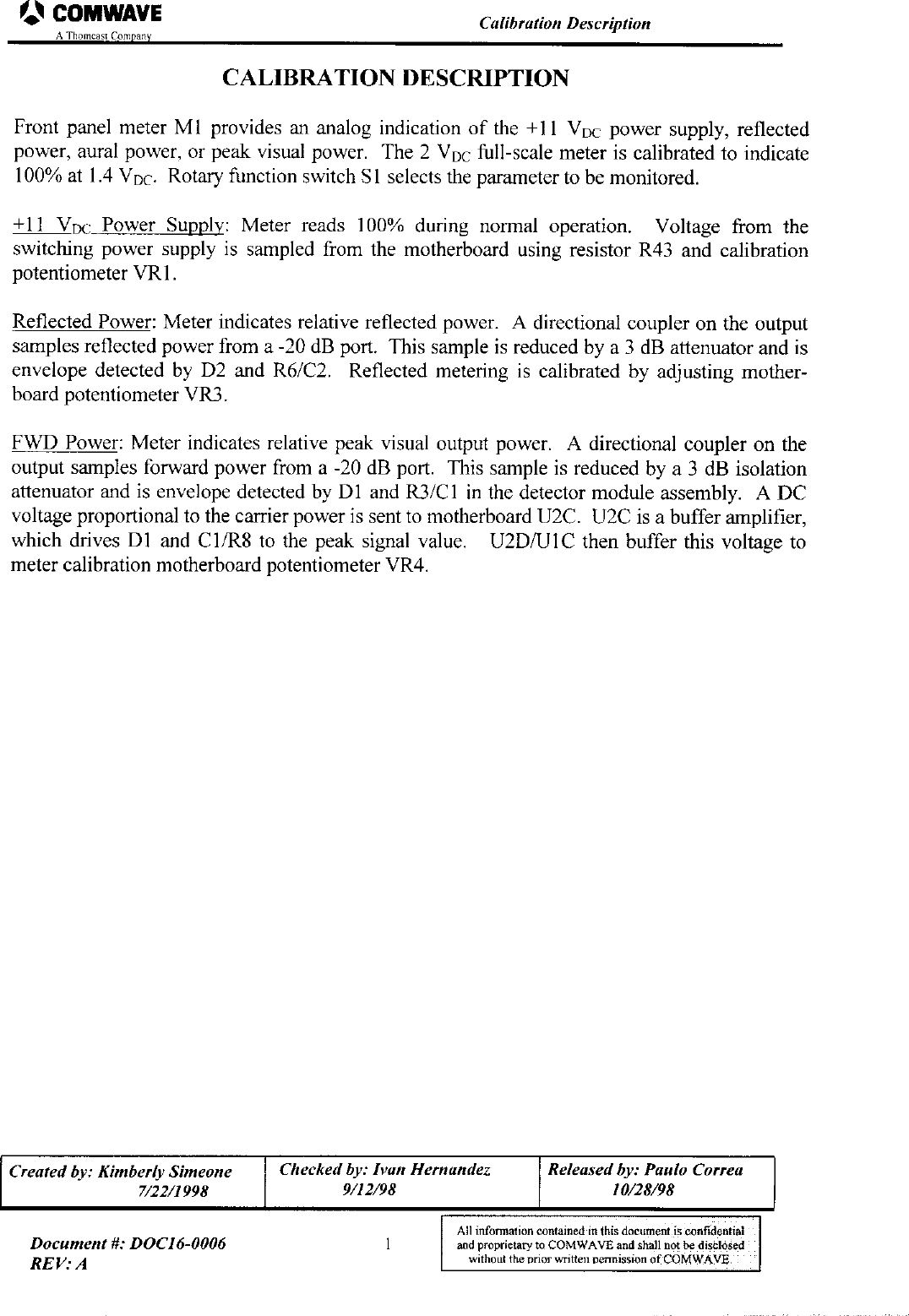 COMWAVE
A Thomcast Company

Calibration Description

CALIBRATION DESCRIPTION

Front panel meter M1 provides an analog indication of the +11 $V_{DC}$ power supply, reflected power, aural power, or peak visual power. The 2 $V_{DC}$ full-scale meter is calibrated to indicate 100% at 1.4 $V_{DC}$. Rotary function switch S1 selects the parameter to be monitored.

+11 $V_{DC}$ Power Supply: Meter reads 100% during normal operation. Voltage from the switching power supply is sampled from the motherboard using resistor R43 and calibration potentiometer VR1.

Reflected Power: Meter indicates relative reflected power. A directional coupler on the output samples reflected power from a -20 dB port. This sample is reduced by a 3 dB attenuator and is envelope detected by D2 and R6/C2. Reflected metering is calibrated by adjusting motherboard potentiometer VR3.

FWD Power: Meter indicates relative peak visual output power. A directional coupler on the output samples forward power from a -20 dB port. This sample is reduced by a 3 dB isolation attenuator and is envelope detected by D1 and R3/C1 in the detector module assembly. A DC voltage proportional to the carrier power is sent to motherboard U2C. U2C is a buffer amplifier, which drives D1 and C1/R8 to the peak signal value. U2D/U1C then buffer this voltage to meter calibration motherboard potentiometer VR4.

| Created by: Kimberly Simeone 7/22/1998 | Checked by: Ivan Hernandez 9/12/98 | Released by: Paulo Correa 10/28/98 |
|---|---|---|

Document #: DOC16-0006
REV: A

1

All information contained in this document is confidential and proprietary to COMWAVE and shall not be disclosed without the prior written permission of COMWAVE.